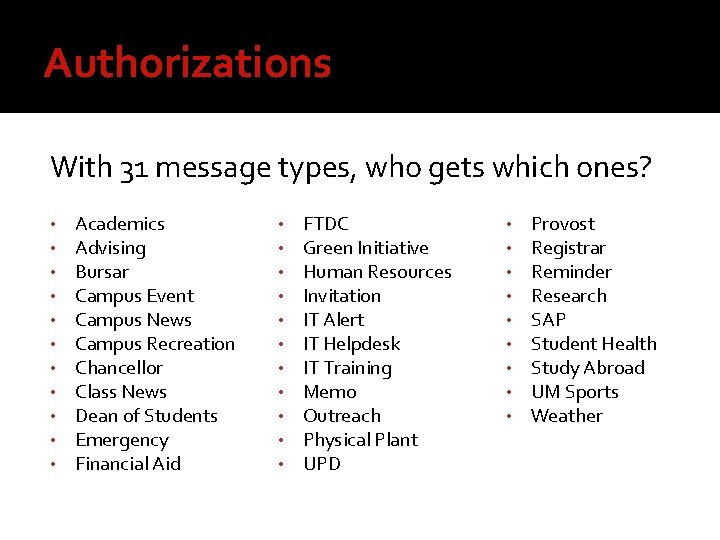 Authorizations

With 31 message types, who gets which ones?

• Academics
• Advising
• Bursar
• Campus Event
• Campus News
• Campus Recreation
• Chancellor
• Class News
• Dean of Students
• Emergency
• Financial Aid

• FTDC
• Green Initiative
• Human Resources
• Invitation
• IT Alert
• IT Helpdesk
• IT Training
• Memo
• Outreach
• Physical Plant
• UPD

• Provost
• Registrar
• Reminder
• Research
• SAP
• Student Health
• Study Abroad
• UM Sports
• Weather